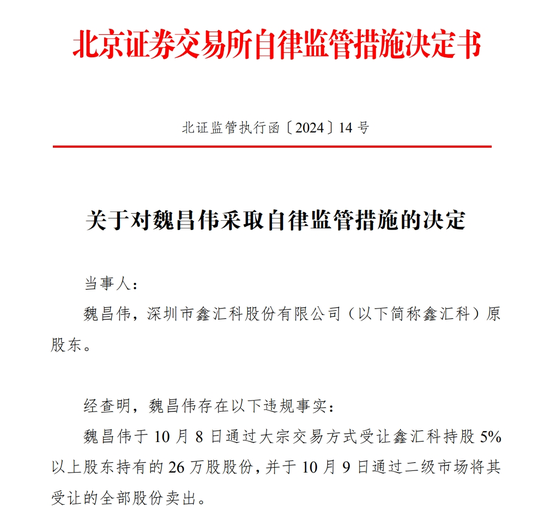 北京证券交易所自律监管措施决定书

北证监管执行函〔2024〕14 号

关于对魏昌伟采取自律监管措施的决定

当事人：

魏昌伟，深圳市鑫汇科股份有限公司（以下简称鑫汇科）原股东。

经查明，魏昌伟存在以下违规事实：

魏昌伟于 10 月 8 日通过大宗交易方式受让鑫汇科持股 5%以上股东持有的 26 万股股份，并于 10 月 9 日通过二级市场将其受让的全部股份卖出。